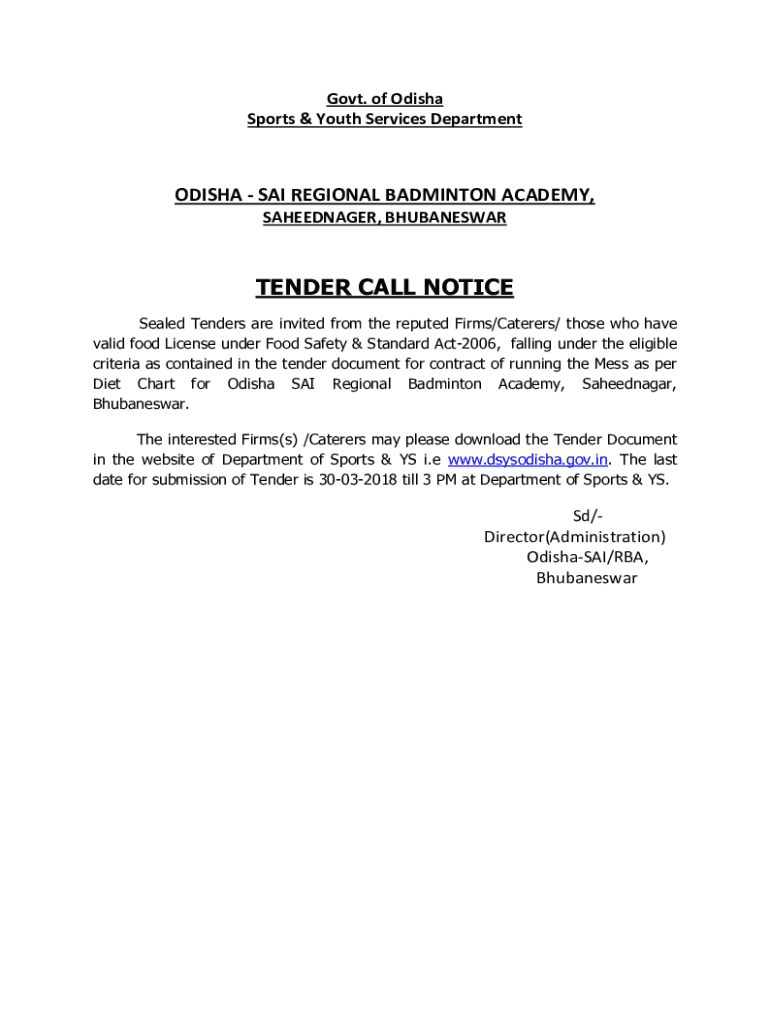 Govt. of Odisha
Sports & Youth Services Department

ODISHA - SAI REGIONAL BADMINTON ACADEMY,
SAHEEDNAGER, BHUBANESWAR

TENDER CALL NOTICE

Sealed Tenders are invited from the reputed Firms/Caterers/ those who have valid food License under Food Safety & Standard Act-2006, falling under the eligible criteria as contained in the tender document for contract of running the Mess as per Diet Chart for Odisha SAI Regional Badminton Academy, Saheednagar, Bhubaneswar.

The interested Firms(s) /Caterers may please download the Tender Document in the website of Department of Sports & YS i.e www.dsysodisha.gov.in. The last date for submission of Tender is 30-03-2018 till 3 PM at Department of Sports & YS.

Sd/-
Director(Administration)
Odisha-SAI/RBA,
Bhubaneswar